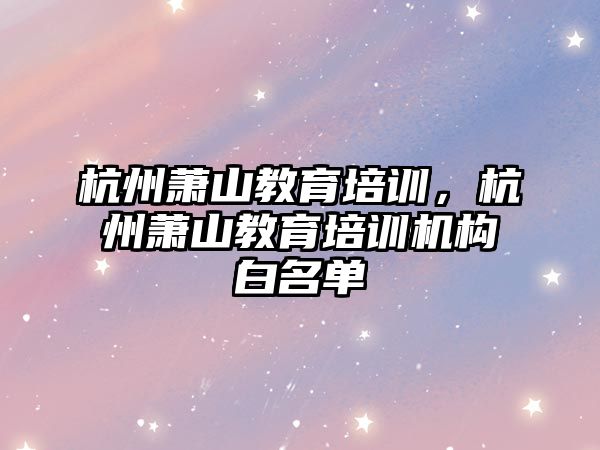 杭州萧山教育培训，杭州萧山教育培训机构白名单